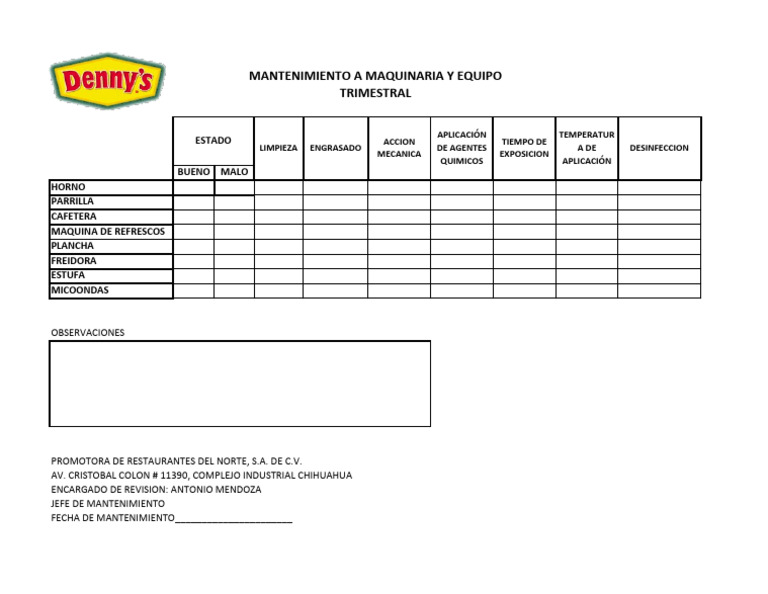 Denny's

MANTENIMIENTO A MAQUINARIA Y EQUIPO
TRIMESTRAL

| | ESTADO | | LIMPIEZA | ENGRASADO | ACCION MECANICA | APLICACIÓN DE AGENTES QUIMICOS | TIEMPO DE EXPOSICION | TEMPERATURA DE APLICACIÓN | DESINFECCION |
|---|---|---|---|---|---|---|---|---|---|
| | BUENO | MALO | | | | | | | |
| HORNO | | | | | | | | | |
| PARRILLA | | | | | | | | | |
| CAFETERA | | | | | | | | | |
| MAQUINA DE REFRESCOS | | | | | | | | | |
| PLANCHA | | | | | | | | | |
| FREIDORA | | | | | | | | | |
| ESTUFA | | | | | | | | | |
| MICOONDAS | | | | | | | | | |

OBSERVACIONES

PROMOTORA DE RESTAURANTES DEL NORTE, S.A. DE C.V.
AV. CRISTOBAL COLON # 11390, COMPLEJO INDUSTRIAL CHIHUAHUA
ENCARGADO DE REVISION: ANTONIO MENDOZA
JEFE DE MANTENIMIENTO
FECHA DE MANTENIMIENTO____